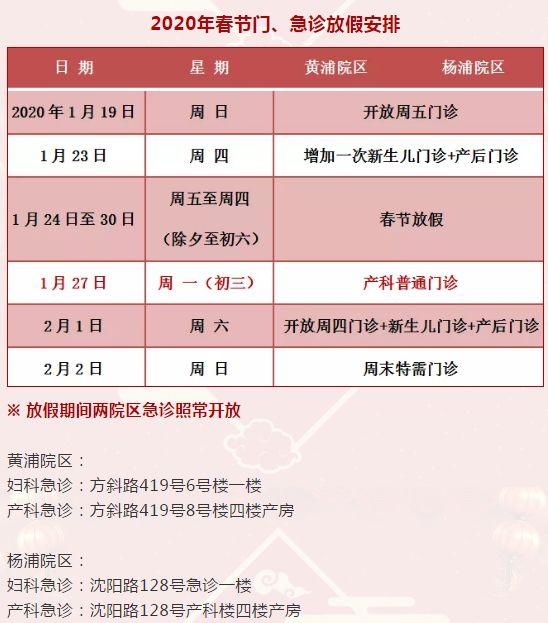 2020年春节门、急诊放假安排

| 日期 | 星期 | 黄浦院区 | 杨浦院区 |
|---|---|---|---|
| 2020年1月19日 | 周日 | 开放周五门诊 | |
| 1月23日 | 周四 | 增加一次新生儿门诊+产后门诊 | |
| 1月24日至30日 | 周五至周四（除夕至初六） | 春节放假 | |
| 1月27日 | 周一（初三） | 产科普通门诊 | |
| 2月1日 | 周六 | 开放周四门诊+新生儿门诊+产后门诊 | |
| 2月2日 | 周日 | 周末特需门诊 | |

※ 放假期间两院区急诊照常开放

黄浦院区：
妇科急诊：方斜路419号6号楼一楼
产科急诊：方斜路419号8号楼四楼产房

杨浦院区：
妇科急诊：沈阳路128号急诊一楼
产科急诊：沈阳路128号产科楼四楼产房